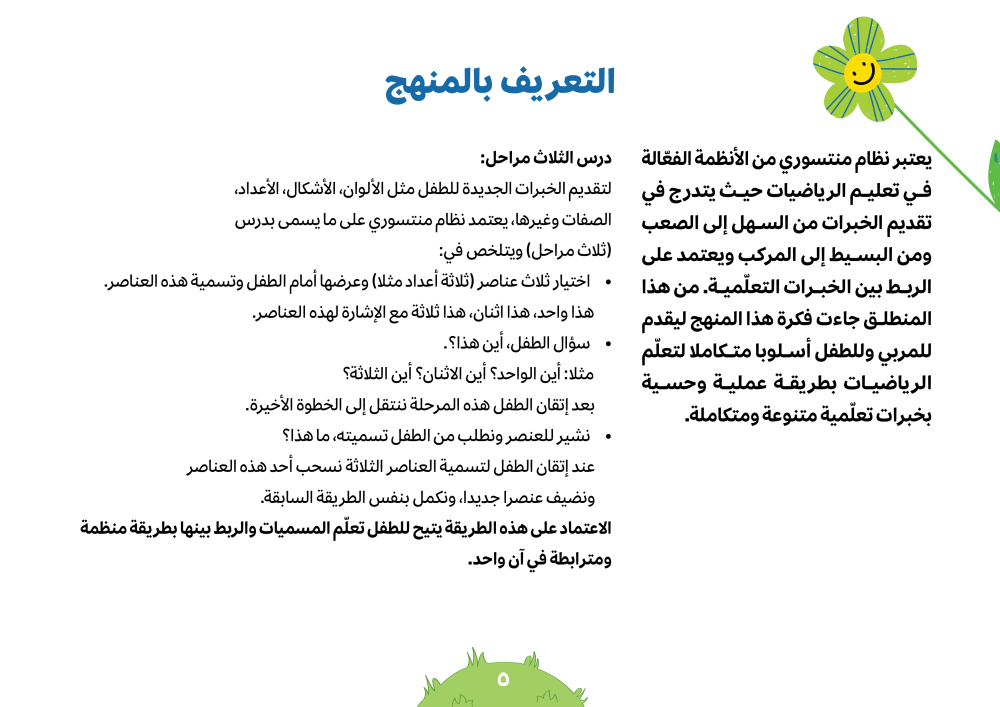 التعريف بالمنهج

يعتبر نظام منتسوري من الأنظمة الفعّالة في تعليم الرياضيات حيث يتدرج في تقديم الخبرات من السهل إلى الصعب ومن البسيط إلى المركب ويعتمد على الربط بين الخبرات التعلّمية. من هذا المنطلق جاءت فكرة هذا المنهج ليقدم للمربي وللطفل أسلوبا متكاملا لتعلّم الرياضيات بطريقة عملية وحسية بخبرات تعلّمية متنوعة ومتكاملة.

درس الثلاث مراحل:
لتقديم الخبرات الجديدة للطفل مثل الألوان، الأشكال، الأعداد، الصفات وغيرها، يعتمد نظام منتسوري على ما يسمى بدرس (ثلاث مراحل) ويتلخص في:

• اختيار ثلاث عناصر (ثلاثة أعداد مثلا) وعرضها أمام الطفل وتسمية هذه العناصر. هذا واحد، هذا اثنان، هذا ثلاثة مع الإشارة لهذه العناصر.
• سؤال الطفل، أين هذا؟.
مثلا: أين الواحد؟ أين الاثنان؟ أين الثلاثة؟
بعد إتقان الطفل هذه المرحلة ننتقل إلى الخطوة الأخيرة.
• نشير للعنصر ونطلب من الطفل تسميته، ما هذا؟
عند إتقان الطفل لتسمية العناصر الثلاثة نسحب أحد هذه العناصر ونضيف عنصرا جديدا، ونكمل بنفس الطريقة السابقة.

الاعتماد على هذه الطريقة يتيح للطفل تعلّم المسميات والربط بينها بطريقة منظمة ومترابطة في آن واحد.

٥